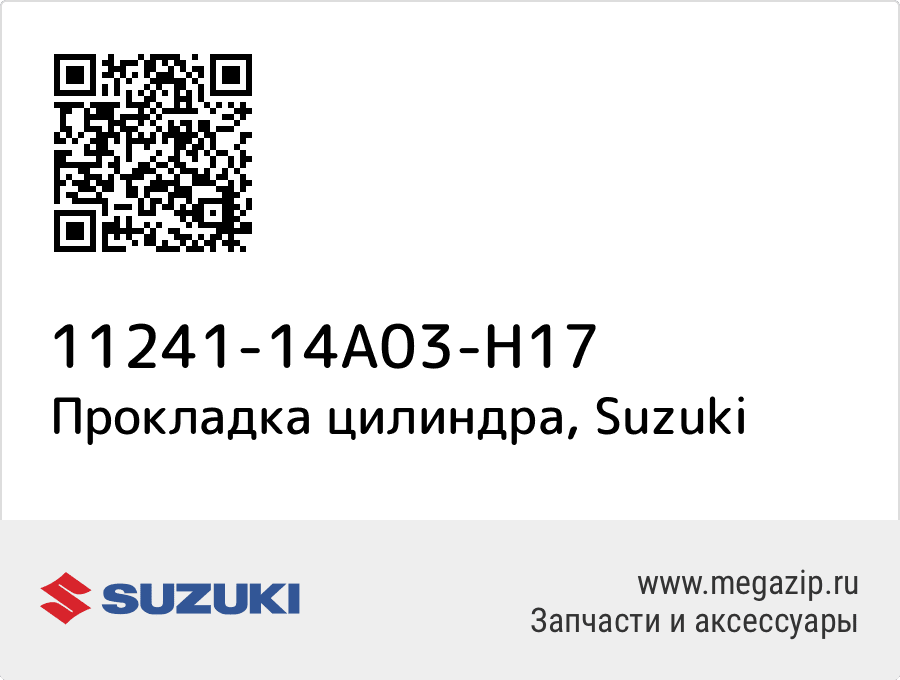 11241-14A03-H17
Прокладка цилиндра, Suzuki

SUZUKI

www.megazip.ru
Запчасти и аксессуары